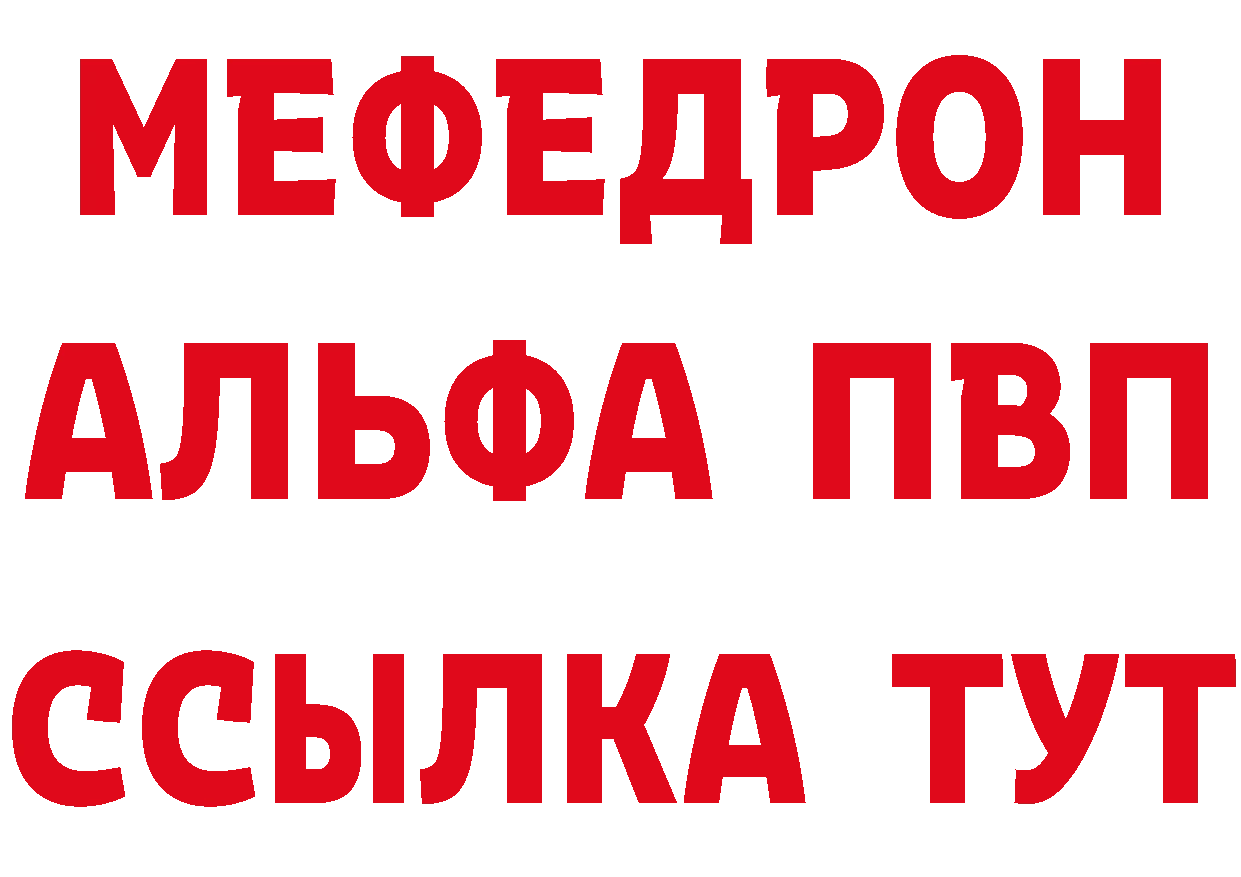 МЕФЕДРОН
АЛЬФА ПВП
ССЫЛКА ТУТ